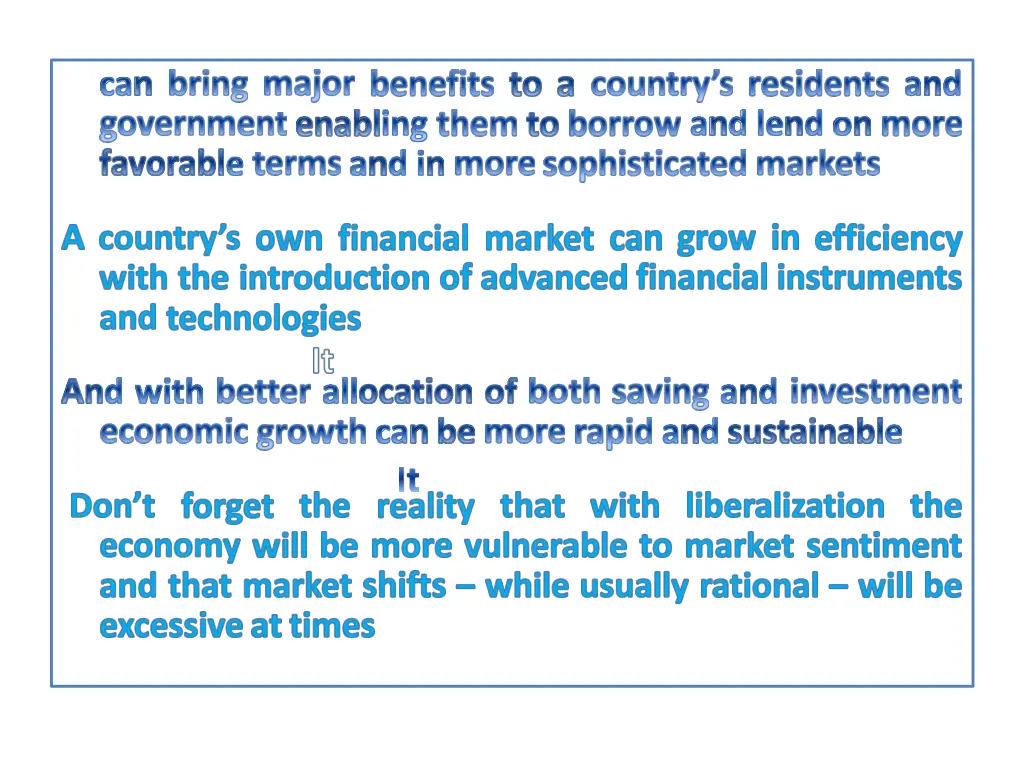 can bring major benefits to a country's residents and government enabling them to borrow and lend on more favorable terms and in more sophisticated markets

A country's own financial market can grow in efficiency with the introduction of advanced financial instruments and technologies

It

And with better allocation of both saving and investment economic growth can be more rapid and sustainable

It

Don't forget the reality that with liberalization the economy will be more vulnerable to market sentiment and that market shifts – while usually rational – will be excessive at times